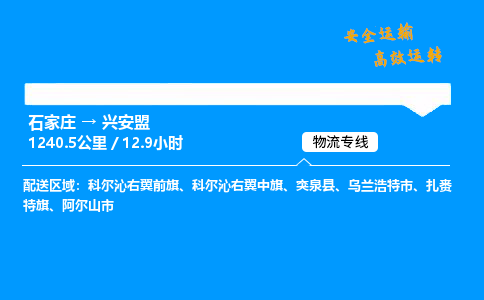 安全运输
高效运转

石家庄 → 兴安盟
1240.5公里 / 12.9小时

物流专线

配送区域：科尔沁右翼前旗、科尔沁右翼中旗、突泉县、乌兰浩特市、扎赉特旗、阿尔山市